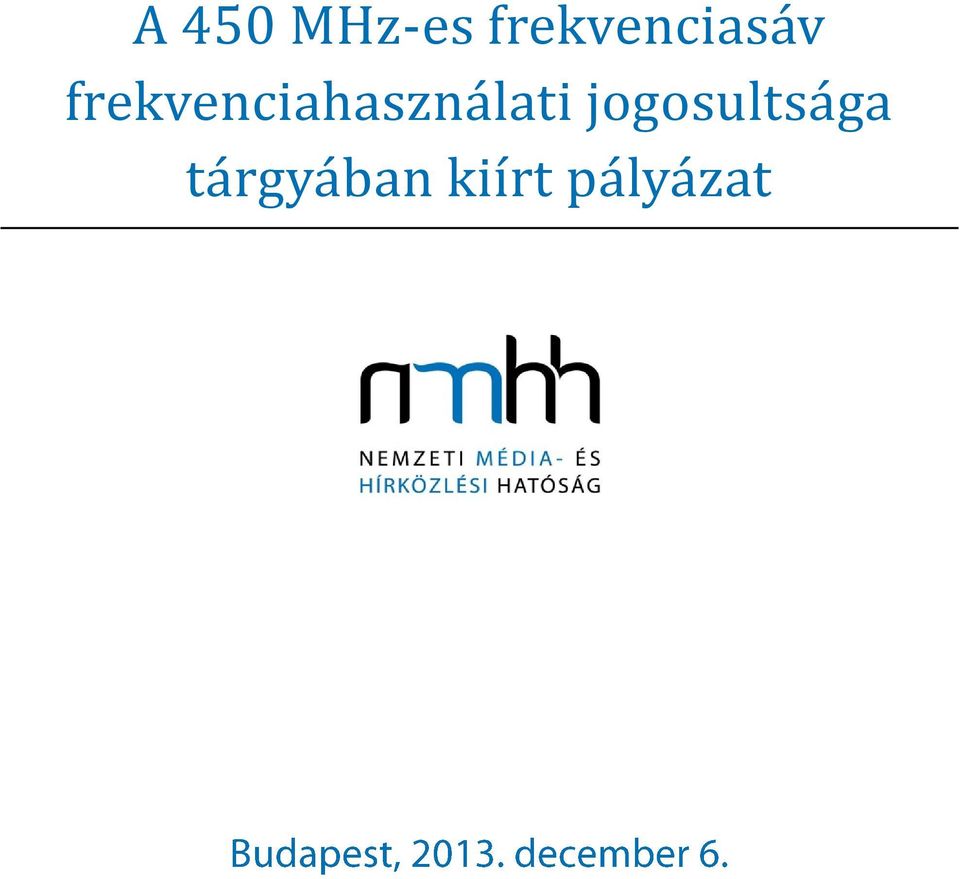 A 450 MHz-es frekvenciasáv frekvenciahasználati jogosultsága tárgyában kiírt pályázat

nmhh

NEMZETI MÉDIA- ÉS HÍRKÖZLÉSI HATÓSÁG

Budapest, 2013. december 6.